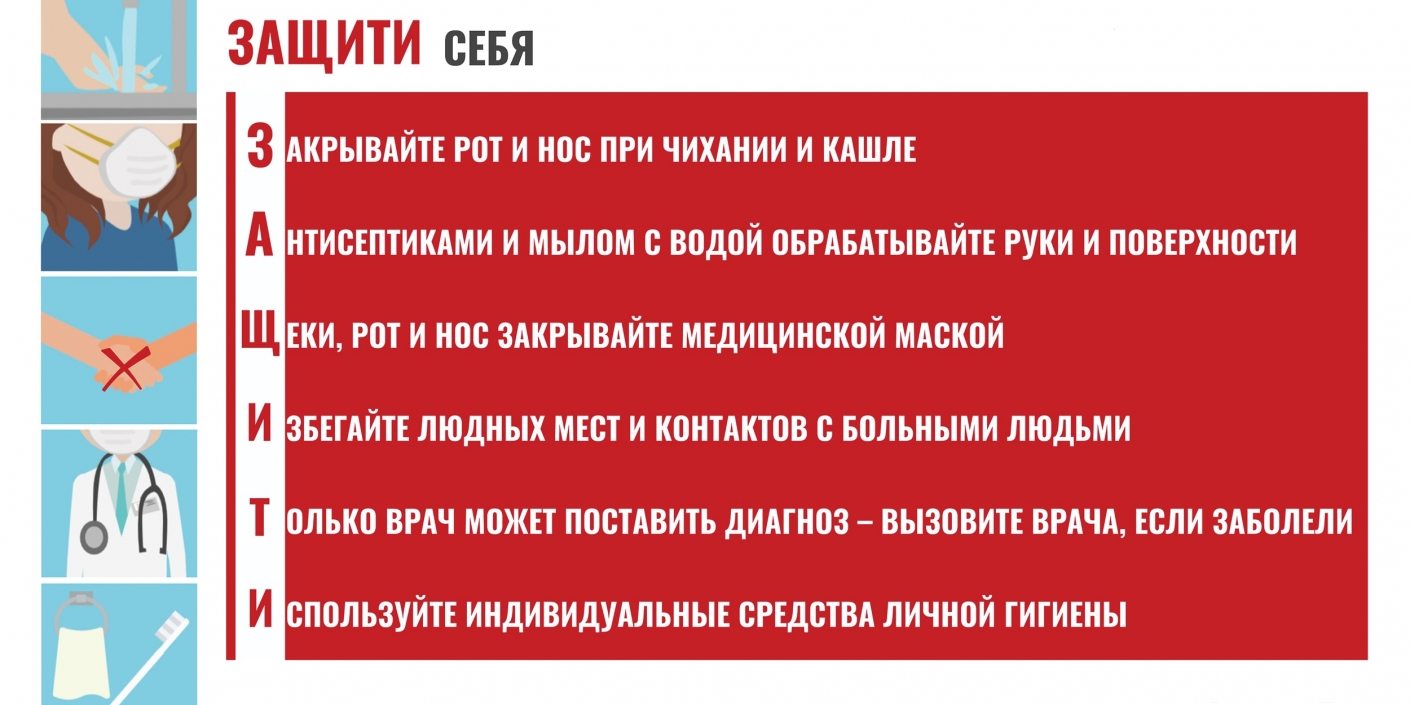 ЗАЩИТИ СЕБЯ

ЗАКРЫВАЙТЕ РОТ И НОС ПРИ ЧИХАНИИ И КАШЛЕ

АНТИСЕПТИКАМИ И МЫЛОМ С ВОДОЙ ОБРАБАТЫВАЙТЕ РУКИ И ПОВЕРХНОСТИ

ЩЕКИ, РОТ И НОС ЗАКРЫВАЙТЕ МЕДИЦИНСКОЙ МАСКОЙ

ИЗБЕГАЙТЕ ЛЮДНЫХ МЕСТ И КОНТАКТОВ С БОЛЬНЫМИ ЛЮДЬМИ

ТОЛЬКО ВРАЧ МОЖЕТ ПОСТАВИТЬ ДИАГНОЗ – ВЫЗОВИТЕ ВРАЧА, ЕСЛИ ЗАБОЛЕЛИ

ИСПОЛЬЗУЙТЕ ИНДИВИДУАЛЬНЫЕ СРЕДСТВА ЛИЧНОЙ ГИГИЕНЫ